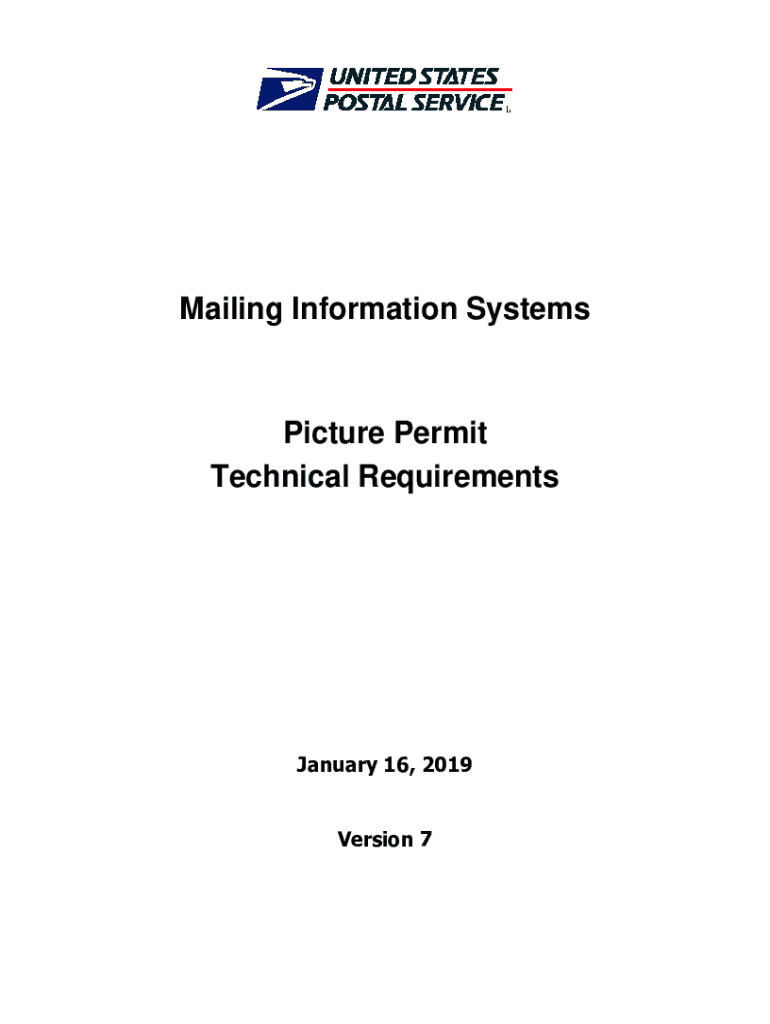 UNITED STATES
POSTAL SERVICE

Mailing Information Systems

Picture Permit
Technical Requirements

January 16, 2019

Version 7